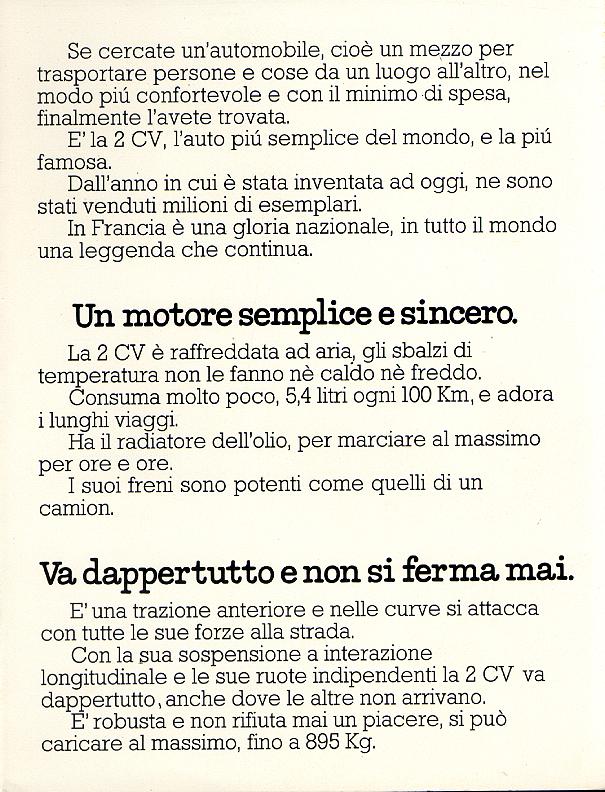 Se cercate un'automobile, cioè un mezzo per trasportare persone e cose da un luogo all'altro, nel modo piú confortevole e con il minimo di spesa, finalmente l'avete trovata.
E' la 2 CV, l'auto piú semplice del mondo, e la piú famosa.
Dall'anno in cui è stata inventata ad oggi, ne sono stati venduti milioni di esemplari.
In Francia è una gloria nazionale, in tutto il mondo una leggenda che continua.

Un motore semplice e sincero.

La 2 CV è raffreddata ad aria, gli sbalzi di temperatura non le fanno nè caldo nè freddo.
Consuma molto poco, 5,4 litri ogni 100 Km, e adora i lunghi viaggi.
Ha il radiatore dell'olio, per marciare al massimo per ore e ore.
I suoi freni sono potenti come quelli di un camion.

Va dappertutto e non si ferma mai.

E' una trazione anteriore e nelle curve si attacca con tutte le sue forze alla strada.
Con la sua sospensione a interazione longitudinale e le sue ruote indipendenti la 2 CV va dappertutto, anche dove le altre non arrivano.
E' robusta e non rifiuta mai un piacere, si può caricare al massimo, fino a 895 Kg.